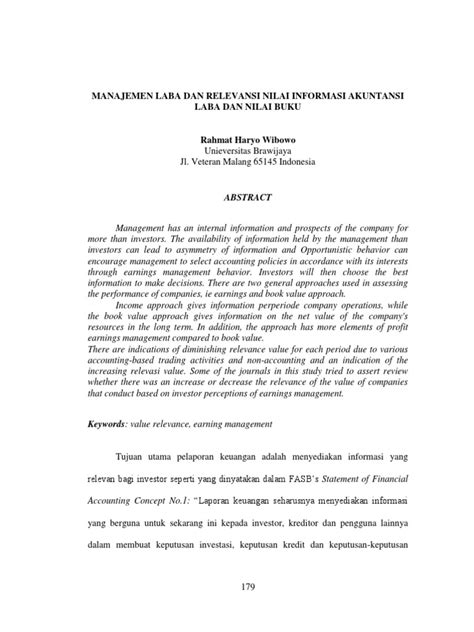 MANAJEMEN LABA DAN RELEVANSI NILAI INFORMASI AKUNTANSI LABA DAN NILAI BUKU

Rahmat Haryo Wibowo
Unieversitas Brawijaya
Jl. Veteran Malang 65145 Indonesia

ABSTRACT

Management has an internal information and prospects of the company for more than investors. The availability of information held by the management than investors can lead to asymmetry of information and Opportunistic behavior can encourage management to select accounting policies in accordance with its interests through earnings management behavior. Investors will then choose the best information to make decisions. There are two general approaches used in assessing the performance of companies, ie earnings and book value approach.

Income approach gives information perperiode company operations, while the book value approach gives information on the net value of the company's resources in the long term. In addition, the approach has more elements of profit earnings management compared to book value.

There are indications of diminishing relevance value for each period due to various accounting-based trading activities and non-accounting and an indication of the increasing relevasi value. Some of the journals in this study tried to assert review whether there was an increase or decrease the relevance of the value of companies that conduct based on investor perceptions of earnings management.

Keywords: value relevance, earning management

Tujuan utama pelaporan keuangan adalah menyediakan informasi yang relevan bagi investor seperti yang dinyatakan dalam FASB's Statement of Financial Accounting Concept No.1: "Laporan keuangan seharusnya menyediakan informasi yang berguna untuk sekarang ini kepada investor, kreditor dan pengguna lainnya dalam membuat keputusan investasi, keputusan kredit dan keputusan-keputusan

179